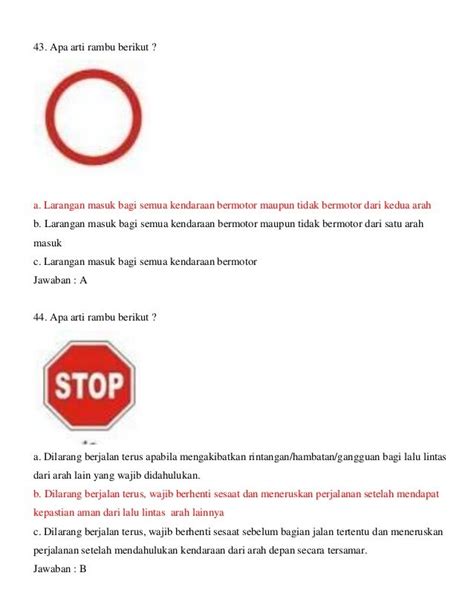 43. Apa arti rambu berikut ?

a. Larangan masuk bagi semua kendaraan bermotor maupun tidak bermotor dari kedua arah
b. Larangan masuk bagi semua kendaraan bermotor maupun tidak bermotor dari satu arah masuk
c. Larangan masuk bagi semua kendaraan bermotor
Jawaban : A

44. Apa arti rambu berikut ?

STOP

a. Dilarang berjalan terus apabila mengakibatkan rintangan/hambatan/gangguan bagi lalu lintas dari arah lain yang wajib didahulukan.
b. Dilarang berjalan terus, wajib berhenti sesaat dan meneruskan perjalanan setelah mendapat kepastian aman dari lalu lintas arah lainnya
c. Dilarang berjalan terus, wajib berhenti sesaat sebelum bagian jalan tertentu dan meneruskan perjalanan setelah mendahulukan kendaraan dari arah depan secara tersamar.
Jawaban : B